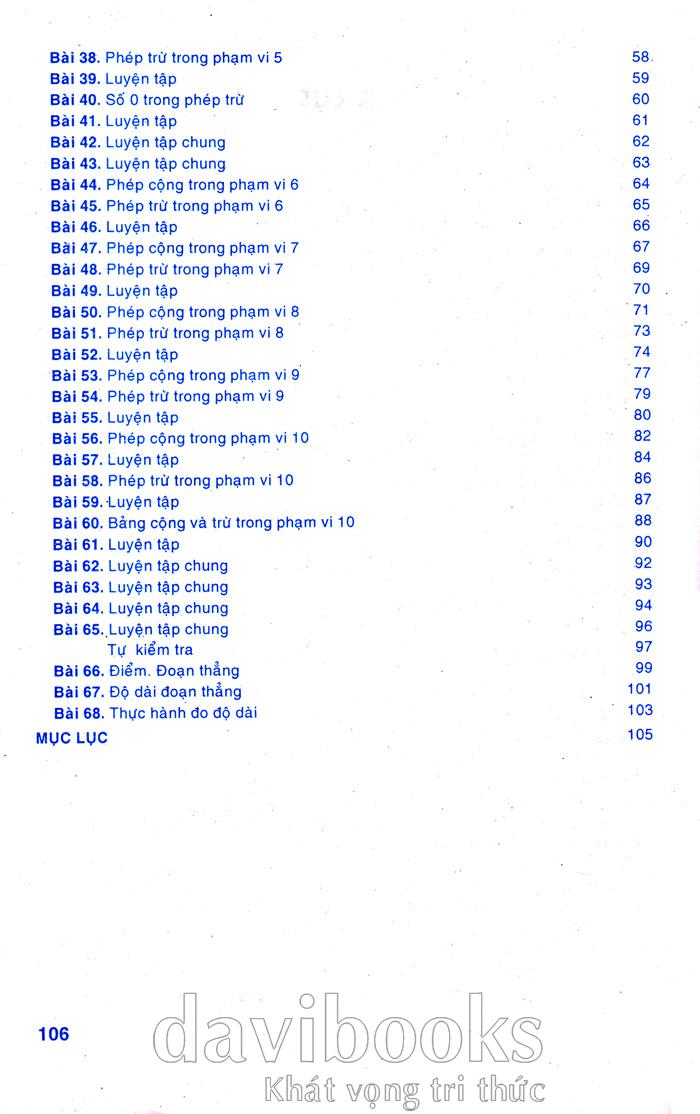 Bài 38. Phép trừ trong phạm vi 5 58
Bài 39. Luyện tập 59
Bài 40. Số 0 trong phép trừ 60
Bài 41. Luyện tập 61
Bài 42. Luyện tập chung 62
Bài 43. Luyện tập chung 63
Bài 44. Phép cộng trong phạm vi 6 64
Bài 45. Phép trừ trong phạm vi 6 65
Bài 46. Luyện tập 66
Bài 47. Phép cộng trong phạm vi 7 67
Bài 48. Phép trừ trong phạm vi 7 69
Bài 49. Luyện tập 70
Bài 50. Phép cộng trong phạm vi 8 71
Bài 51. Phép trừ trong phạm vi 8 73
Bài 52. Luyện tập 74
Bài 53. Phép cộng trong phạm vi 9 77
Bài 54. Phép trừ trong phạm vi 9 79
Bài 55. Luyện tập 80
Bài 56. Phép cộng trong phạm vi 10 82
Bài 57. Luyện tập 84
Bài 58. Phép trừ trong phạm vi 10 86
Bài 59. Luyện tập 87
Bài 60. Bảng cộng và trừ trong phạm vi 10 88
Bài 61. Luyện tập 90
Bài 62. Luyện tập chung 92
Bài 63. Luyện tập chung 93
Bài 64. Luyện tập chung 94
Bài 65. Luyện tập chung 96
Tự kiểm tra 97
Bài 66. Điểm. Đoạn thẳng 99
Bài 67. Độ dài đoạn thẳng 101
Bài 68. Thực hành đo độ dài 103
MỤC LỤC 105

106

davibooks
Khát vọng tri thức